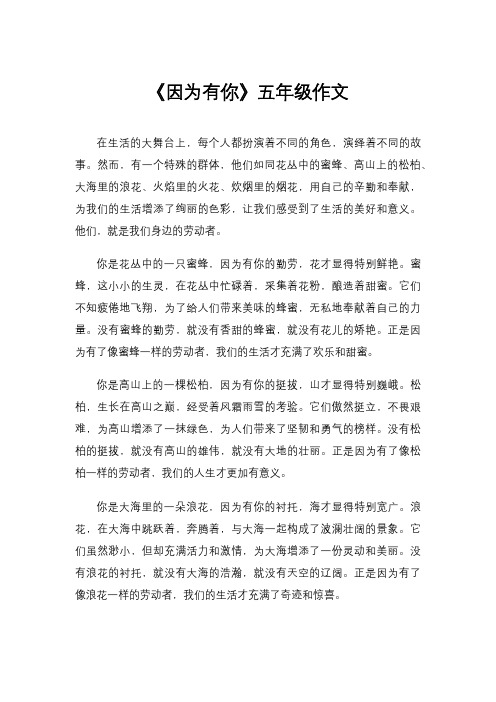 《因为有你》五年级作文

在生活的大舞台上，每个人都扮演着不同的角色，演绎着不同的故事。然而，有一个特殊的群体，他们如同花丛中的蜜蜂、高山上的松柏、大海里的浪花、火焰里的火花、炊烟里的烟花，用自己的辛勤和奉献，为我们的生活增添了绚丽的色彩，让我们感受到了生活的美好和意义。他们，就是我们身边的劳动者。

你是花丛中的一只蜜蜂，因为有你的勤劳，花才显得特别鲜艳。蜜蜂，这小小的生灵，在花丛中忙碌着，采集着花粉，酿造着甜蜜。它们不知疲倦地飞翔，为了给人们带来美味的蜂蜜，无私地奉献着自己的力量。没有蜜蜂的勤劳，就没有香甜的蜂蜜，就没有花儿的娇艳。正是因为有了像蜜蜂一样的劳动者，我们的生活才充满了欢乐和甜蜜。

你是高山上的一棵松柏，因为有你的挺拔，山才显得特别巍峨。松柏，生长在高山之巅，经受着风霜雨雪的考验。它们傲然挺立，不畏艰难，为高山增添了一抹绿色，为人们带来了坚韧和勇气的榜样。没有松柏的挺拔，就没有高山的雄伟，就没有大地的壮丽。正是因为有了像松柏一样的劳动者，我们的人生才更加有意义。

你是大海里的一朵浪花，因为有你的衬托，海才显得特别宽广。浪花，在大海中跳跃着，奔腾着，与大海一起构成了波澜壮阔的景象。它们虽然渺小，但却充满活力和激情，为大海增添了一份灵动和美丽。没有浪花的衬托，就没有大海的浩瀚，就没有天空的辽阔。正是因为有了像浪花一样的劳动者，我们的生活才充满了奇迹和惊喜。